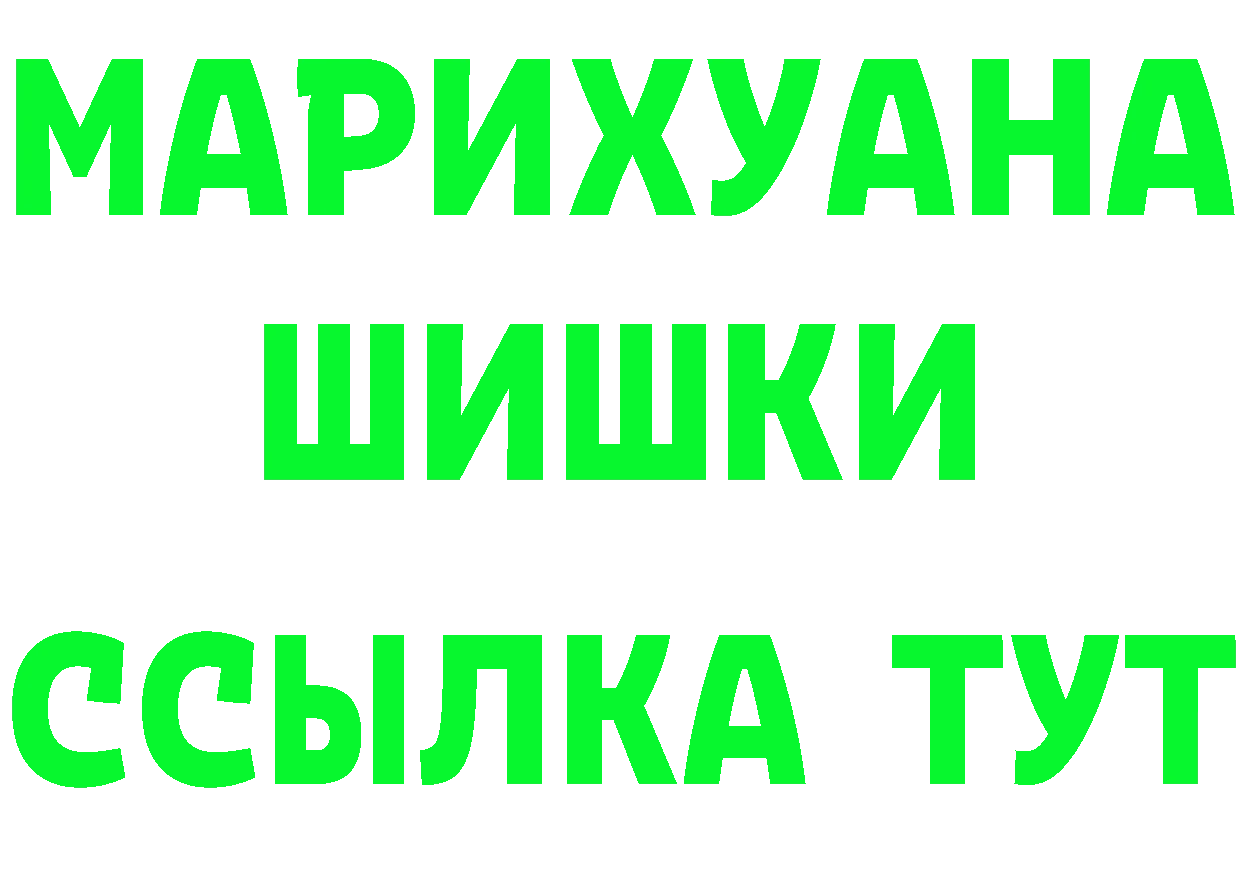 МАРИХУАНА
ШИШКИ
ССЫЛКА ТУТ